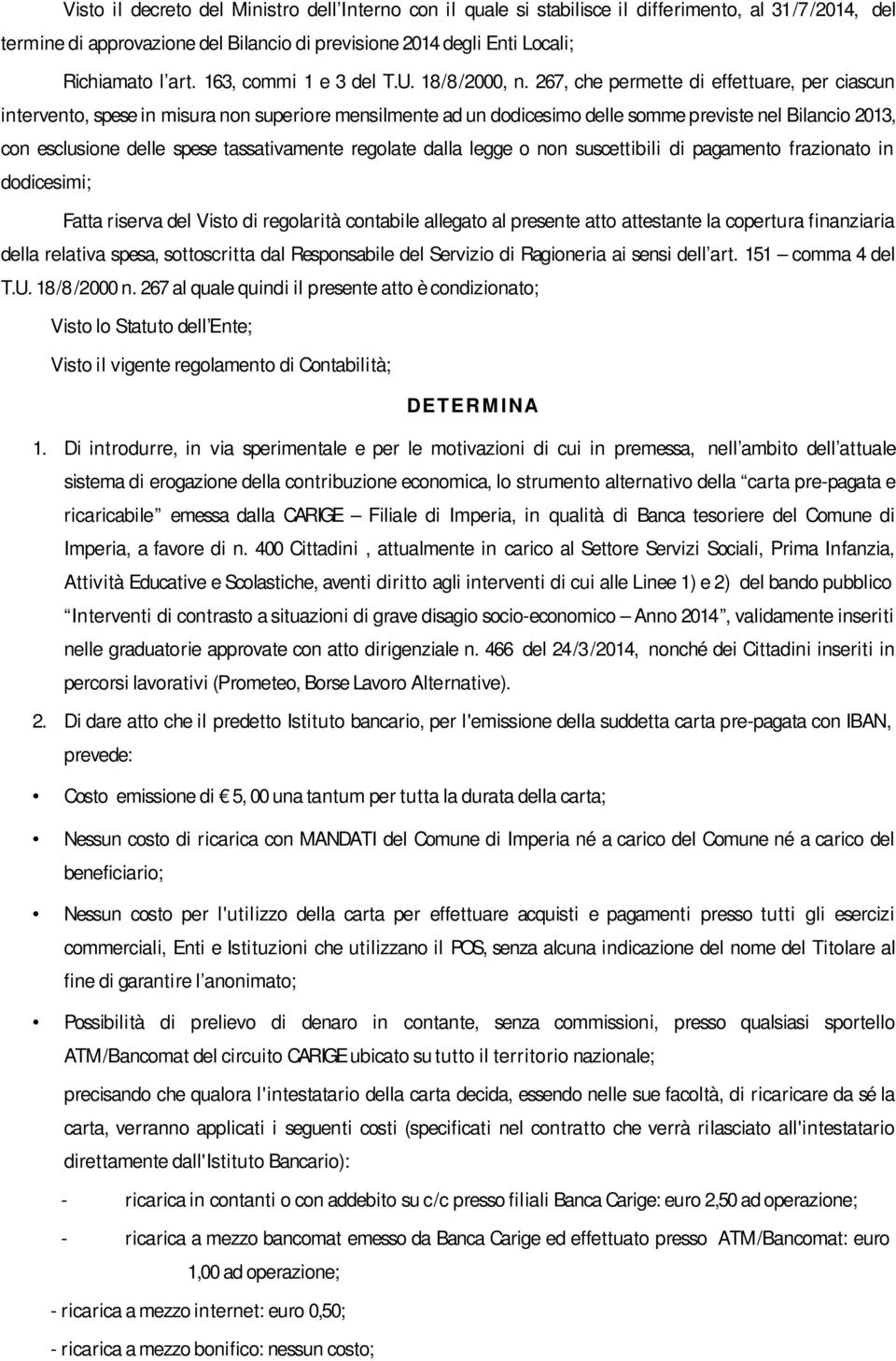 Visto il decreto del Ministro dell'Interno con il quale si stabilisce il differimento, al 31/7/2014, del termine di approvazione del Bilancio di previsione 2014 degli Enti Locali;

Richiamato l'art. 163, commi 1 e 3 del T.U. 18/8/2000, n. 267, che permette di effettuare, per ciascun intervento, spese in misura non superiore mensilmente ad un dodicesimo delle somme previste nel Bilancio 2013, con esclusione delle spese tassativamente regolate dalla legge o non suscettibili di pagamento frazionato in dodicesimi;

Fatta riserva del Visto di regolarità contabile allegato al presente atto attestante la copertura finanziaria della relativa spesa, sottoscritta dal Responsabile del Servizio di Ragioneria ai sensi dell'art. 151 – comma 4 del T.U. 18/8/2000 n. 267 al quale quindi il presente atto è condizionato;

Visto lo Statuto dell'Ente;

Visto il vigente regolamento di Contabilità;

DETERMINA

1. Di introdurre, in via sperimentale e per le motivazioni di cui in premessa, nell'ambito dell'attuale sistema di erogazione della contribuzione economica, lo strumento alternativo della "carta pre-pagata e ricaricabile" emessa dalla CARIGE – Filiale di Imperia, in qualità di Banca tesoriere del Comune di Imperia, a favore di n. 400 Cittadini , attualmente in carico al Settore Servizi Sociali, Prima Infanzia, Attività Educative e Scolastiche, aventi diritto agli interventi di cui alle Linee 1) e 2) del bando pubblico "Interventi di contrasto a situazioni di grave disagio socio-economico – Anno 2014", validamente inseriti nelle graduatorie approvate con atto dirigenziale n. 466 del 24/3/2014, nonché dei Cittadini inseriti in percorsi lavorativi (Prometeo, Borse Lavoro Alternative).

2. Di dare atto che il predetto Istituto bancario, per l'emissione della suddetta carta pre-pagata con IBAN, prevede:

• Costo emissione di € 5, 00 una tantum per tutta la durata della carta;

• Nessun costo di ricarica con MANDATI del Comune di Imperia né a carico del Comune né a carico del beneficiario;

• Nessun costo per l'utilizzo della carta per effettuare acquisti e pagamenti presso tutti gli esercizi commerciali, Enti e Istituzioni che utilizzano il POS, senza alcuna indicazione del nome del Titolare al fine di garantire l'anonimato;

• Possibilità di prelievo di denaro in contante, senza commissioni, presso qualsiasi sportello ATM/Bancomat del circuito CARIGE ubicato su tutto il territorio nazionale;

precisando che qualora l'intestatario della carta decida, essendo nelle sue facoltà, di ricaricare da sé la carta, verranno applicati i seguenti costi (specificati nel contratto che verrà rilasciato all'intestatario direttamente dall'Istituto Bancario):

- ricarica in contanti o con addebito su c/c presso filiali Banca Carige: euro 2,50 ad operazione;

- ricarica a mezzo bancomat emesso da Banca Carige ed effettuato presso ATM/Bancomat: euro 1,00 ad operazione;

- ricarica a mezzo internet: euro 0,50;

- ricarica a mezzo bonifico: nessun costo;